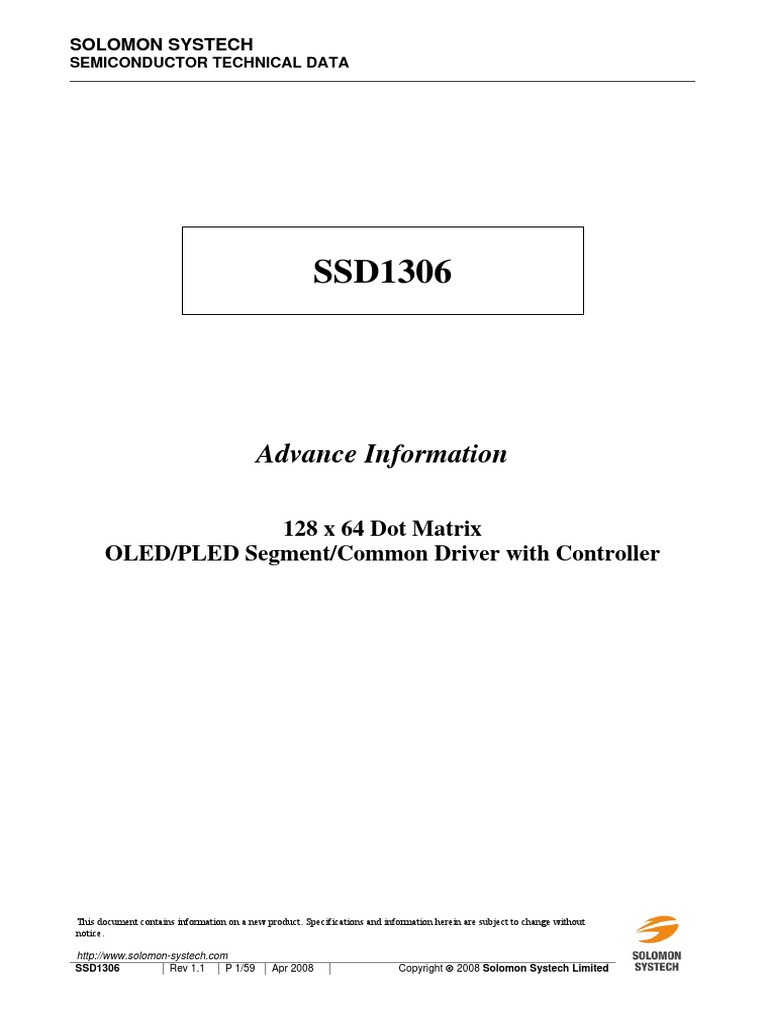 SOLOMON SYSTECH
SEMICONDUCTOR TECHNICAL DATA

SSD1306

Advance Information

128 x 64 Dot Matrix
OLED/PLED Segment/Common Driver with Controller

This document contains information on a new product. Specifications and information herein are subject to change without notice.

http://www.solomon-systech.com
SSD1306 | Rev 1.1 | P 1/59 | Apr 2008 | Copyright © 2008 Solomon Systech Limited

SOLOMON
SYSTECH